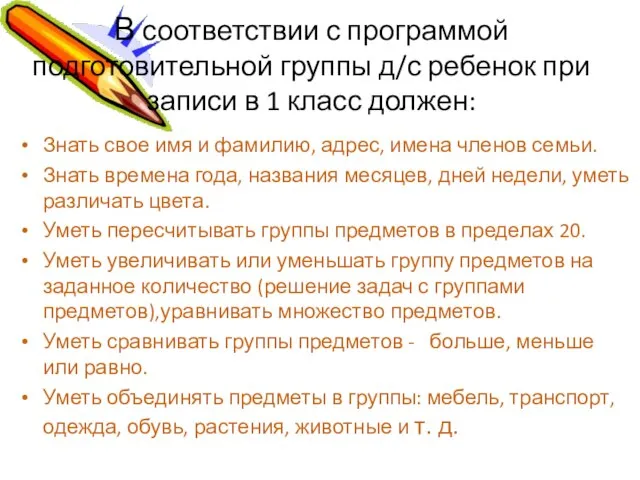 В соответствии с программой подготовительной группы д/с ребенок при записи в 1 класс должен:

• Знать свое имя и фамилию, адрес, имена членов семьи.
• Знать времена года, названия месяцев, дней недели, уметь различать цвета.
• Уметь пересчитывать группы предметов в пределах 20.
• Уметь увеличивать или уменьшать группу предметов на заданное количество (решение задач с группами предметов),уравнивать множество предметов.
• Уметь сравнивать группы предметов - больше, меньше или равно.
• Уметь объединять предметы в группы: мебель, транспорт, одежда, обувь, растения, животные и т. д.